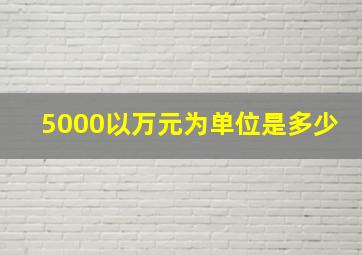 5000以万元为单位是多少